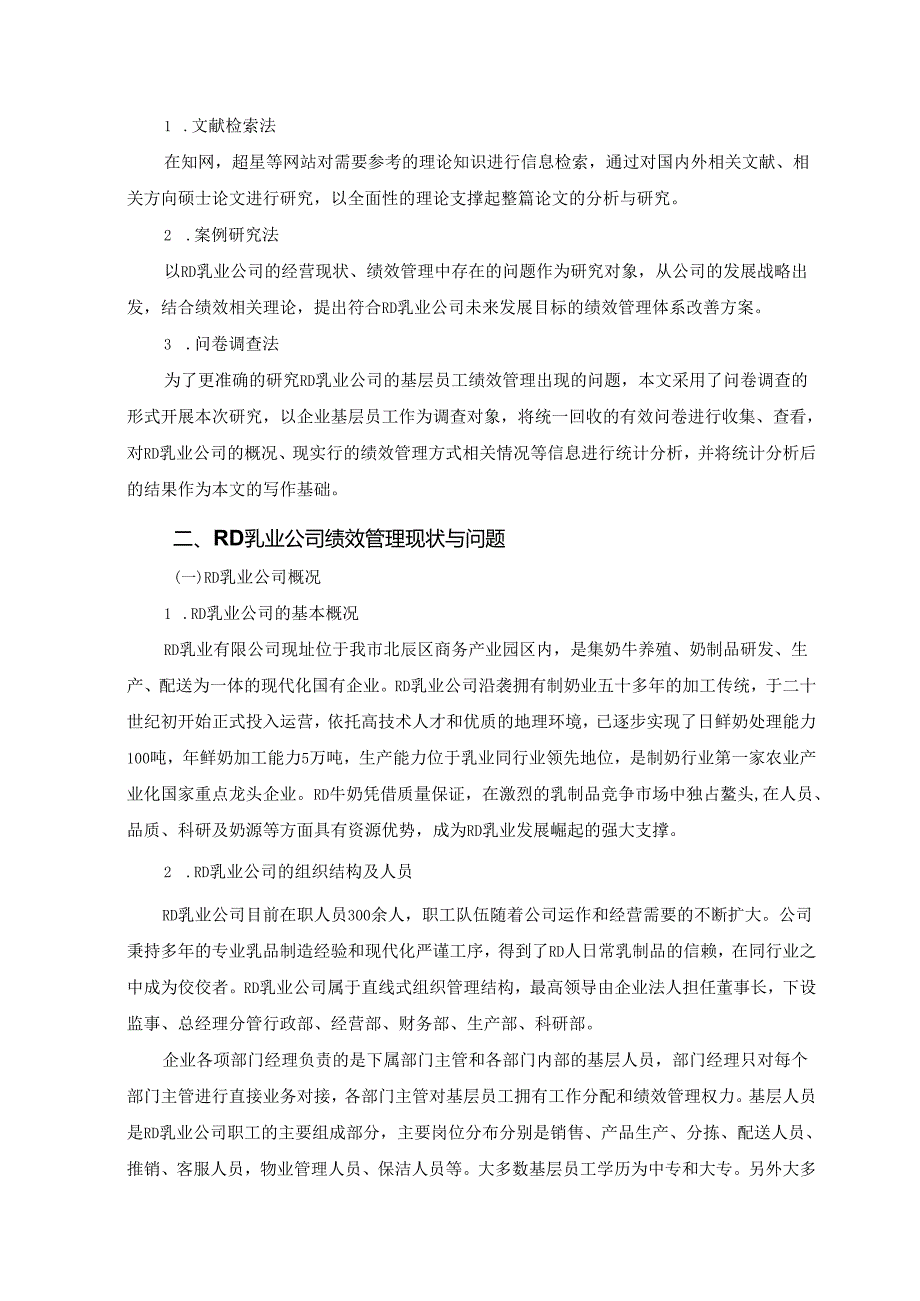 1 .文献检索法

在知网，超星等网站对需要参考的理论知识进行信息检索，通过对国内外相关文献、相关方向硕士论文进行研究，以全面性的理论支撑起整篇论文的分析与研究。

2 .案例研究法

以RD乳业公司的经营现状、绩效管理中存在的问题作为研究对象，从公司的发展战略出发，结合绩效相关理论，提出符合RD乳业公司未来发展目标的绩效管理体系改善方案。

3 .问卷调查法

为了更准确的研究RD乳业公司的基层员工绩效管理出现的问题，本文采用了问卷调查的形式开展本次研究，以企业基层员工作为调查对象，将统一回收的有效问卷进行收集、查看，对RD乳业公司的概况、现实行的绩效管理方式相关情况等信息进行统计分析，并将统计分析后的结果作为本文的写作基础。

二、RD乳业公司绩效管理现状与问题

(一)RD乳业公司概况

1 .RD乳业公司的基本概况

RD乳业有限公司现址位于我市北辰区商务产业园区内，是集奶牛养殖、奶制品研发、生产、配送为一体的现代化国有企业。RD乳业公司沿袭拥有制奶业五十多年的加工传统，于二十世纪初开始正式投入运营，依托高技术人才和优质的地理环境，已逐步实现了日鲜奶处理能力100吨，年鲜奶加工能力5万吨，生产能力位于乳业同行业领先地位，是制奶行业第一家农业产业化国家重点龙头企业。RD牛奶凭借质量保证，在激烈的乳制品竞争市场中独占鳌头,在人员、品质、科研及奶源等方面具有资源优势，成为RD乳业发展崛起的强大支撑。

2 .RD乳业公司的组织结构及人员

RD乳业公司目前在职人员300余人，职工队伍随着公司运作和经营需要的不断扩大。公司秉持多年的专业乳品制造经验和现代化严谨工序，得到了RD人日常乳制品的信赖，在同行业之中成为佼佼者。RD乳业公司属于直线式组织管理结构，最高领导由企业法人担任董事长，下设监事、总经理分管行政部、经营部、财务部、生产部、科研部。

企业各项部门经理负责的是下属部门主管和各部门内部的基层人员，部门经理只对每个部门主管进行直接业务对接，各部门主管对基层员工拥有工作分配和绩效管理权力。基层人员是RD乳业公司职工的主要组成部分，主要岗位分布分别是销售、产品生产、分拣、配送人员、推销、客服人员，物业管理人员、保洁人员等。大多数基层员工学历为中专和大专。另外大多